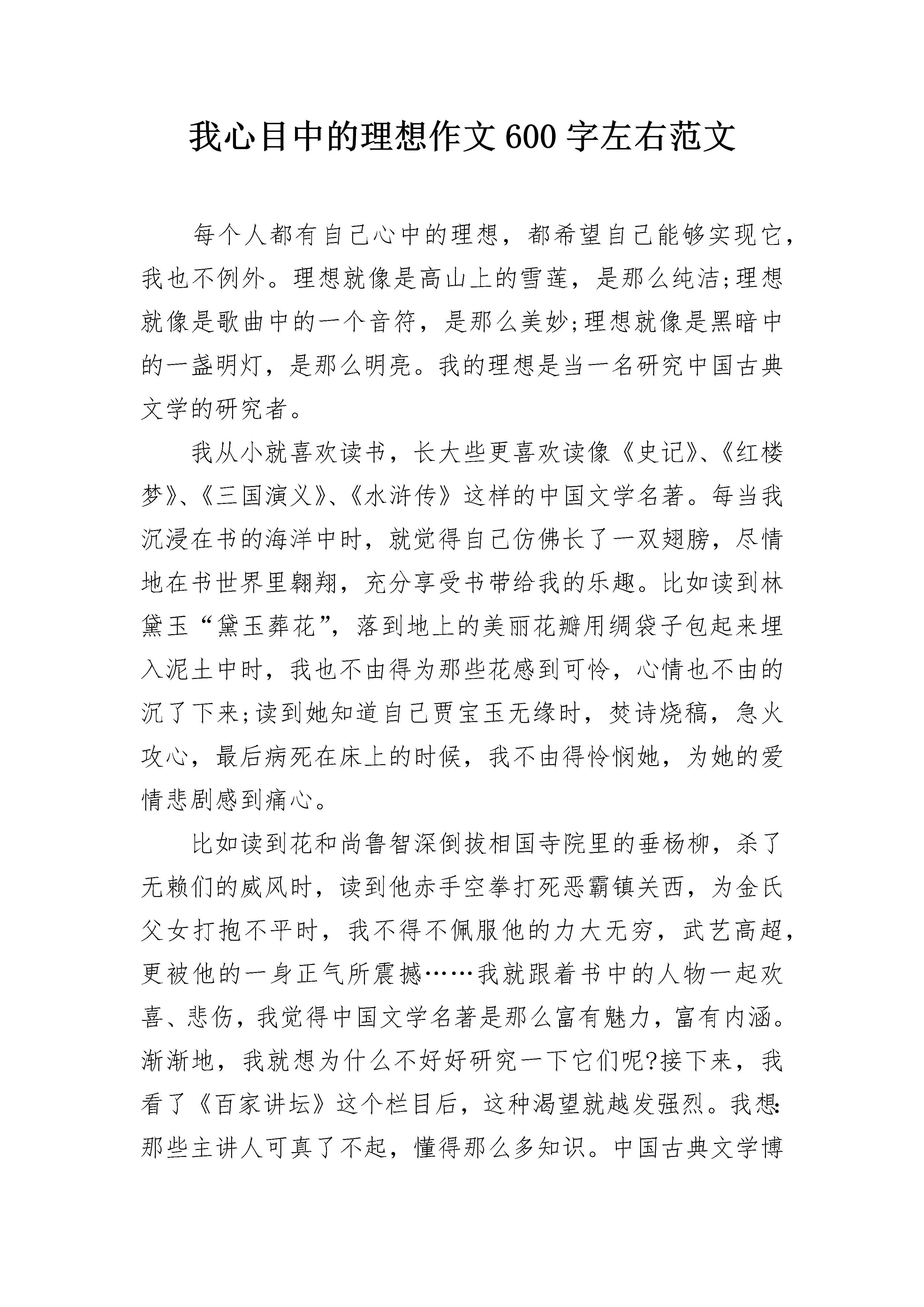 我心目中的理想作文600字左右范文

每个人都有自己心中的理想，都希望自己能够实现它，我也不例外。理想就像是高山上的雪莲，是那么纯洁;理想就像是歌曲中的一个音符，是那么美妙;理想就像是黑暗中的一盏明灯，是那么明亮。我的理想是当一名研究中国古典文学的研究者。

我从小就喜欢读书，长大些更喜欢读像《史记》、《红楼梦》、《三国演义》、《水浒传》这样的中国文学名著。每当我沉浸在书的海洋中时，就觉得自己仿佛长了一双翅膀，尽情地在书世界里翱翔，充分享受书带给我的乐趣。比如读到林黛玉“黛玉葬花”，落到地上的美丽花瓣用绸袋子包起来埋入泥土中时，我也不由得为那些花感到可怜，心情也不由的沉了下来;读到她知道自己贾宝玉无缘时，焚诗烧稿，急火攻心，最后病死在床上的时候，我不由得怜悯她，为她的爱情悲剧感到痛心。

比如读到花和尚鲁智深倒拔相国寺院里的垂杨柳，杀了无赖们的威风时，读到他赤手空拳打死恶霸镇关西，为金氏父女打抱不平时，我不得不佩服他的力大无穷，武艺高超，更被他的一身正气所震撼……我就跟着书中的人物一起欢喜、悲伤，我觉得中国文学名著是那么富有魅力，富有内涵。渐渐地，我就想为什么不好好研究一下它们呢?接下来，我看了《百家讲坛》这个栏目后，这种渴望就越发强烈。我想:那些主讲人可真了不起，懂得那么多知识。中国古典文学博